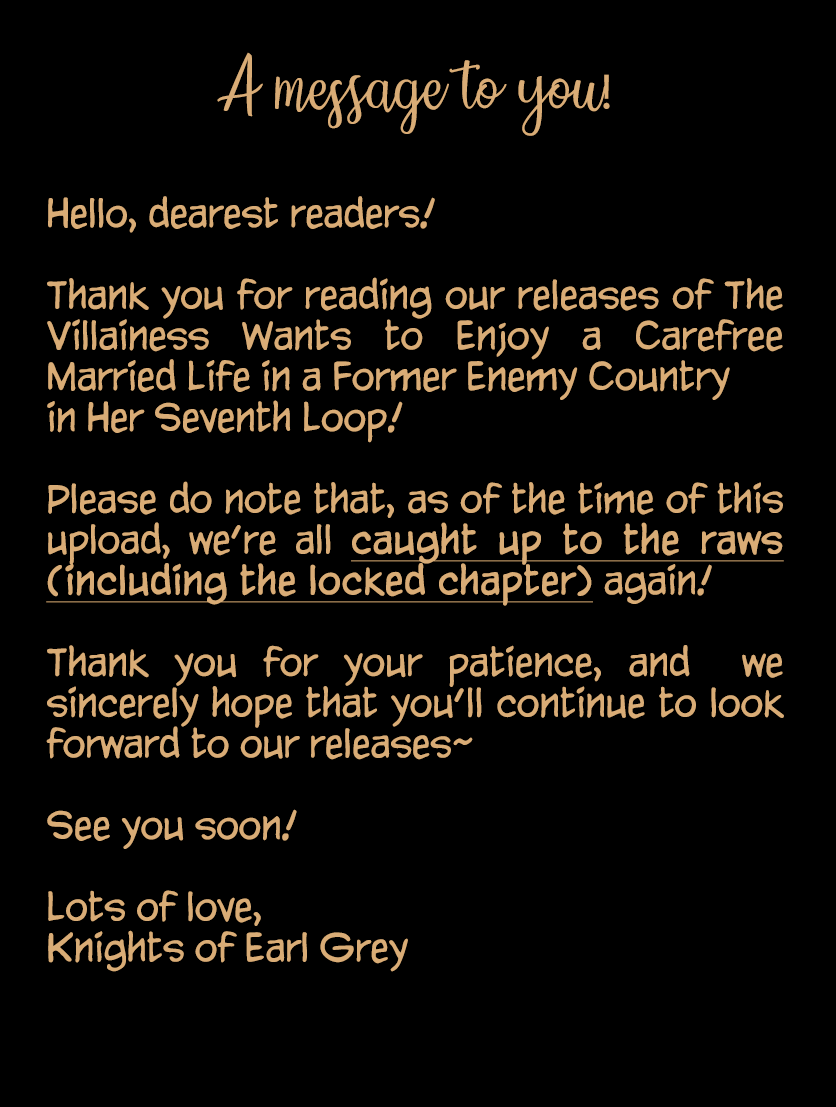 A message to you!

Hello, dearest readers!

Thank you for reading our releases of The Villainess Wants to Enjoy a Carefree Married Life in a Former Enemy Country in Her Seventh Loop!

Please do note that, as of the time of this upload, we're all caught up to the raws (including the locked chapter) again!

Thank you for your patience, and we sincerely hope that you'll continue to look forward to our releases~

See you soon!

Lots of love,
Knights of Earl Grey